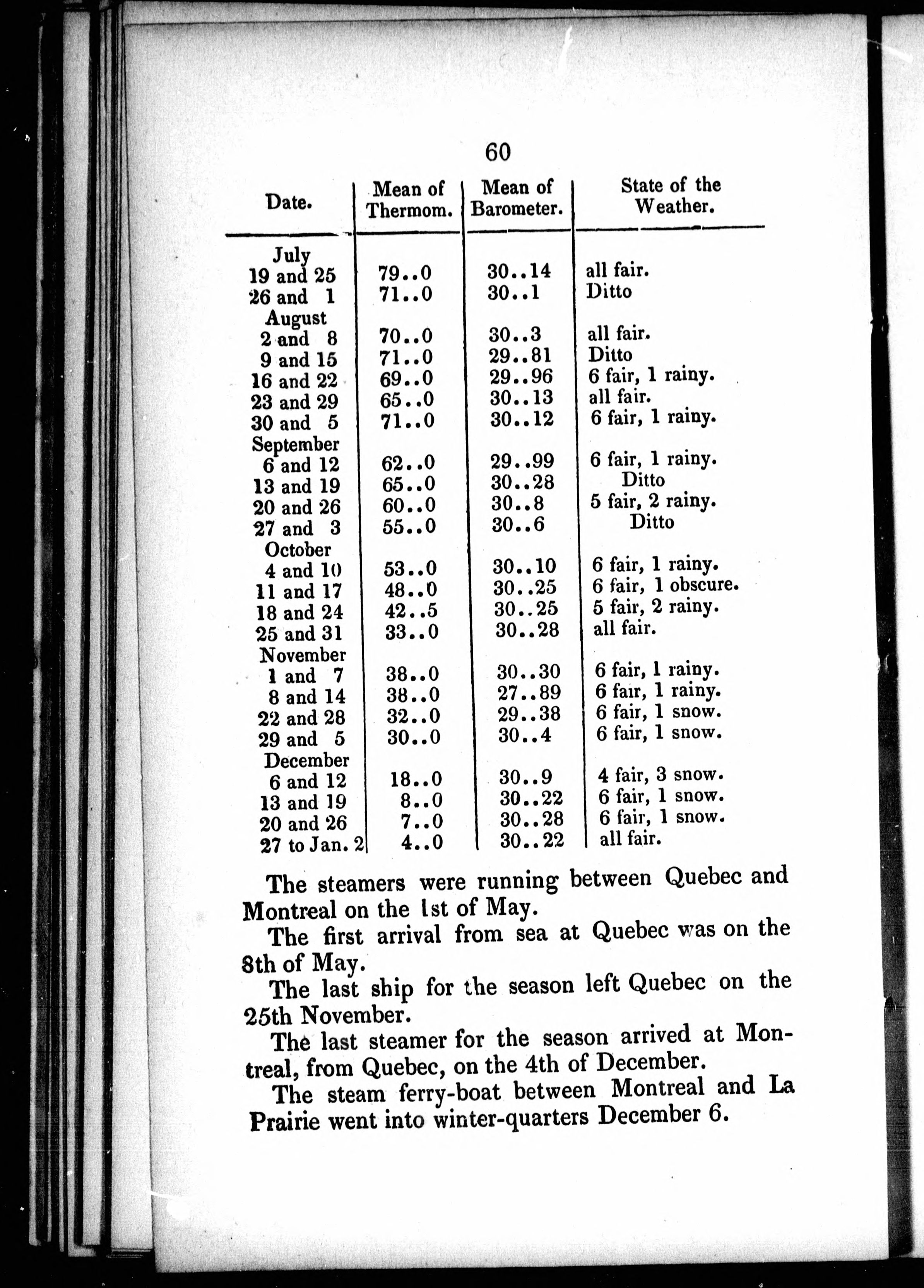 60

| Date. | Mean of Thermom. | Mean of Barometer. | State of the Weather. |
|---|---|---|---|
| July | | | |
| 19 and 25 | 79..0 | 30..14 | all fair. |
| 26 and 1 | 71..0 | 30..1 | Ditto |
| August | | | |
| 2 and 8 | 70..0 | 30..3 | all fair. |
| 9 and 15 | 71..0 | 29..81 | Ditto |
| 16 and 22 | 69..0 | 29..96 | 6 fair, 1 rainy. |
| 23 and 29 | 65..0 | 30..13 | all fair. |
| 30 and 5 | 71..0 | 30..12 | 6 fair, 1 rainy. |
| September | | | |
| 6 and 12 | 62..0 | 29..99 | 6 fair, 1 rainy. |
| 13 and 19 | 65..0 | 30..28 | Ditto |
| 20 and 26 | 60..0 | 30..8 | 5 fair, 2 rainy. |
| 27 and 3 | 55..0 | 30..6 | Ditto |
| October | | | |
| 4 and 10 | 53..0 | 30..10 | 6 fair, 1 rainy. |
| 11 and 17 | 48..0 | 30..25 | 6 fair, 1 obscure. |
| 18 and 24 | 42..5 | 30..25 | 5 fair, 2 rainy. |
| 25 and 31 | 33..0 | 30..28 | all fair. |
| November | | | |
| 1 and 7 | 38..0 | 30..30 | 6 fair, 1 rainy. |
| 8 and 14 | 38..0 | 27..89 | 6 fair, 1 rainy. |
| 22 and 28 | 32..0 | 29..38 | 6 fair, 1 snow. |
| 29 and 5 | 30..0 | 30..4 | 6 fair, 1 snow. |
| December | | | |
| 6 and 12 | 18..0 | 30..9 | 4 fair, 3 snow. |
| 13 and 19 | 8..0 | 30..22 | 6 fair, 1 snow. |
| 20 and 26 | 7..0 | 30..28 | 6 fair, 1 snow. |
| 27 to Jan. 2 | 4..0 | 30..22 | all fair. |

The steamers were running between Quebec and Montreal on the 1st of May.

The first arrival from sea at Quebec was on the 8th of May.

The last ship for the season left Quebec on the 25th November.

The last steamer for the season arrived at Montreal, from Quebec, on the 4th of December.

The steam ferry-boat between Montreal and La Prairie went into winter-quarters December 6.